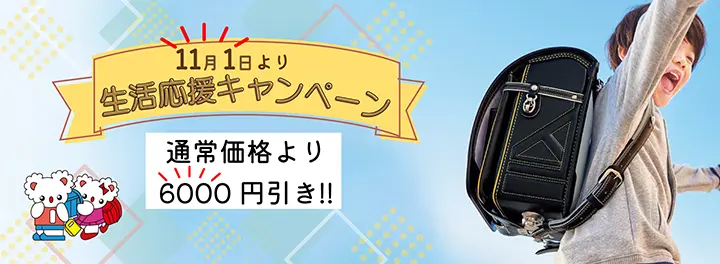 11月1日より
生活応援キャンペーン

通常価格より
6000 円引き!!